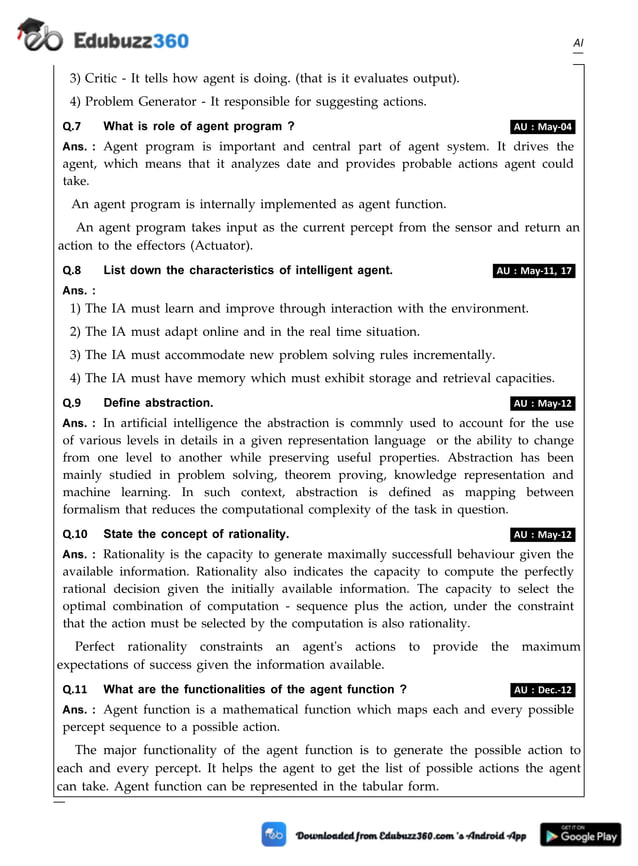 Edubuzz360

AI

3) Critic - It tells how agent is doing. (that is it evaluates output).

4) Problem Generator - It responsible for suggesting actions.

Q.7 What is role of agent program ? AU : May-04

Ans. : Agent program is important and central part of agent system. It drives the agent, which means that it analyzes date and provides probable actions agent could take.

An agent program is internally implemented as agent function.

An agent program takes input as the current percept from the sensor and return an action to the effectors (Actuator).

Q.8 List down the characteristics of intelligent agent. AU : May-11, 17

Ans. :

1) The IA must learn and improve through interaction with the environment.

2) The IA must adapt online and in the real time situation.

3) The IA must accommodate new problem solving rules incrementally.

4) The IA must have memory which must exhibit storage and retrieval capacities.

Q.9 Define abstraction. AU : May-12

Ans. : In artificial intelligence the abstraction is commnly used to account for the use of various levels in details in a given representation language or the ability to change from one level to another while preserving useful properties. Abstraction has been mainly studied in problem solving, theorem proving, knowledge representation and machine learning. In such context, abstraction is defined as mapping between formalism that reduces the computational complexity of the task in question.

Q.10 State the concept of rationality. AU : May-12

Ans. : Rationality is the capacity to generate maximally successfull behaviour given the available information. Rationality also indicates the capacity to compute the perfectly rational decision given the initially available information. The capacity to select the optimal combination of computation - sequence plus the action, under the constraint that the action must be selected by the computation is also rationality.

Perfect rationality constraints an agent's actions to provide the maximum expectations of success given the information available.

Q.11 What are the functionalities of the agent function ? AU : Dec.-12

Ans. : Agent function is a mathematical function which maps each and every possible percept sequence to a possible action.

The major functionality of the agent function is to generate the possible action to each and every percept. It helps the agent to get the list of possible actions the agent can take. Agent function can be represented in the tabular form.

Downloaded from Edubuzz360.com 's Android App

GET IT ON Google Play